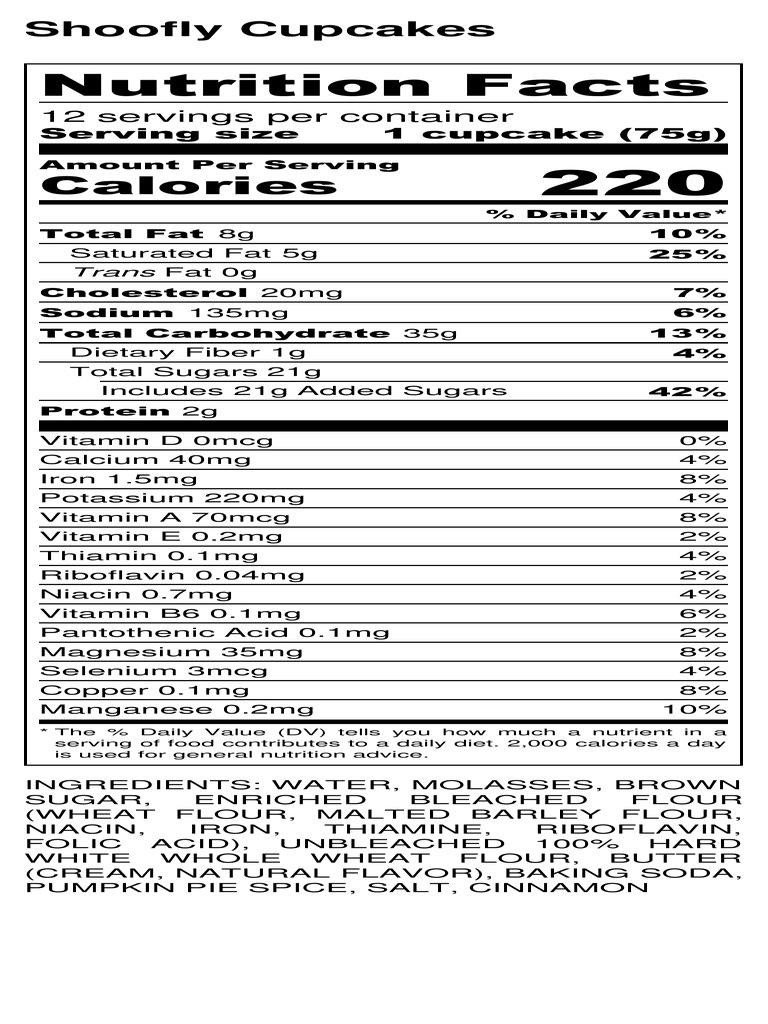 Shoofly Cupcakes

Nutrition Facts

12 servings per container
Serving size 1 cupcake (75g)

Amount Per Serving
Calories 220

% Daily Value*

| | |
|---|---|
| Total Fat 8g | 10% |
| Saturated Fat 5g | 25% |
| Trans Fat 0g | |
| Cholesterol 20mg | 7% |
| Sodium 135mg | 6% |
| Total Carbohydrate 35g | 13% |
| Dietary Fiber 1g | 4% |
| Total Sugars 21g | |
| Includes 21g Added Sugars | 42% |
| Protein 2g | |
| Vitamin D 0mcg | 0% |
| Calcium 40mg | 4% |
| Iron 1.5mg | 8% |
| Potassium 220mg | 4% |
| Vitamin A 70mcg | 8% |
| Vitamin E 0.2mg | 2% |
| Thiamin 0.1mg | 4% |
| Riboflavin 0.04mg | 2% |
| Niacin 0.7mg | 4% |
| Vitamin B6 0.1mg | 6% |
| Pantothenic Acid 0.1mg | 2% |
| Magnesium 35mg | 8% |
| Selenium 3mcg | 4% |
| Copper 0.1mg | 8% |
| Manganese 0.2mg | 10% |

* The % Daily Value (DV) tells you how much a nutrient in a serving of food contributes to a daily diet. 2,000 calories a day is used for general nutrition advice.

INGREDIENTS: WATER, MOLASSES, BROWN SUGAR, ENRICHED BLEACHED FLOUR (WHEAT FLOUR, MALTED BARLEY FLOUR, NIACIN, IRON, THIAMINE, RIBOFLAVIN, FOLIC ACID), UNBLEACHED 100% HARD WHITE WHOLE WHEAT FLOUR, BUTTER (CREAM, NATURAL FLAVOR), BAKING SODA, PUMPKIN PIE SPICE, SALT, CINNAMON